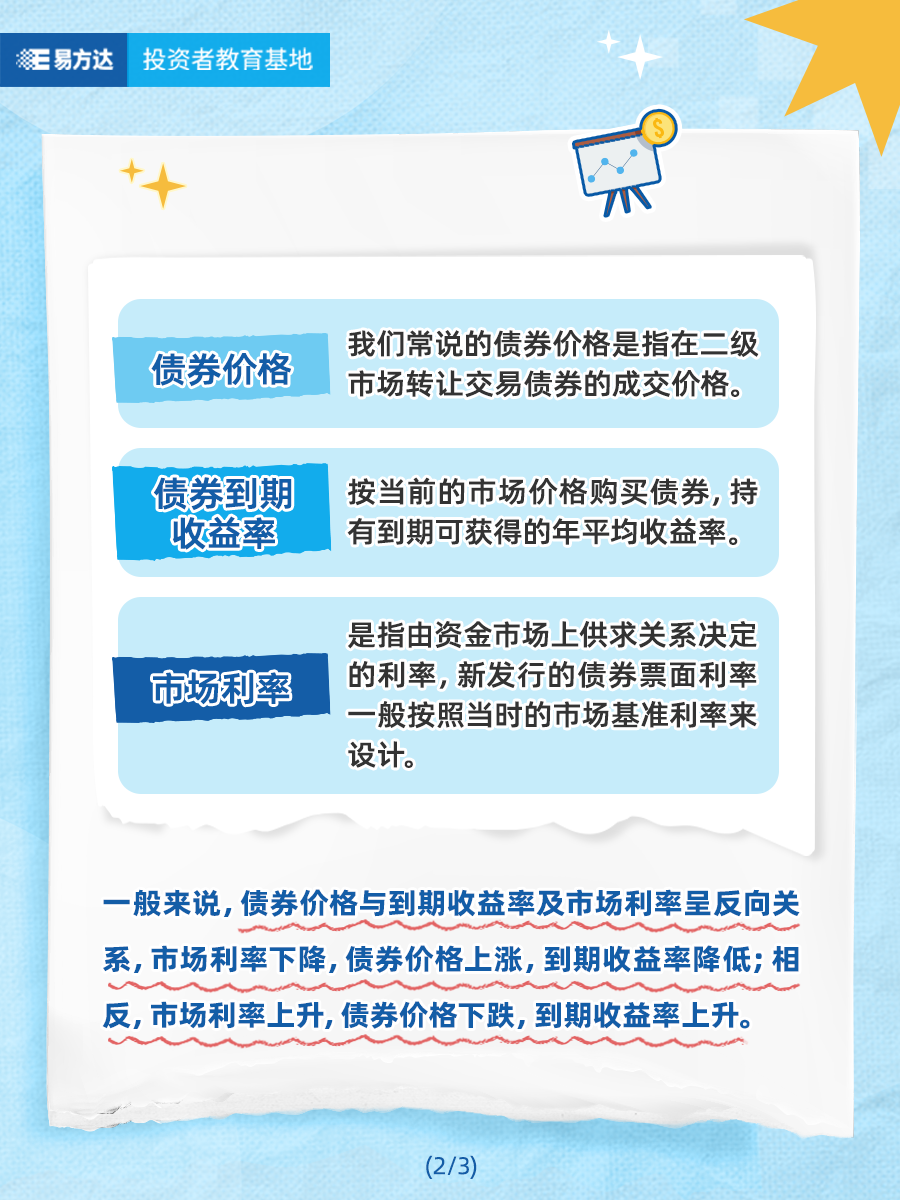 易方达 投资者教育基地

债券价格
我们常说的债券价格是指在二级市场转让交易债券的成交价格。

债券到期收益率
按当前的市场价格购买债券，持有到期可获得的年平均收益率。

市场利率
是指由资金市场上供求关系决定的利率，新发行的债券票面利率一般按照当时的市场基准利率来设计。

一般来说，债券价格与到期收益率及市场利率呈反向关系，市场利率下降，债券价格上涨，到期收益率降低；相反，市场利率上升，债券价格下跌，到期收益率上升。

(2/3)